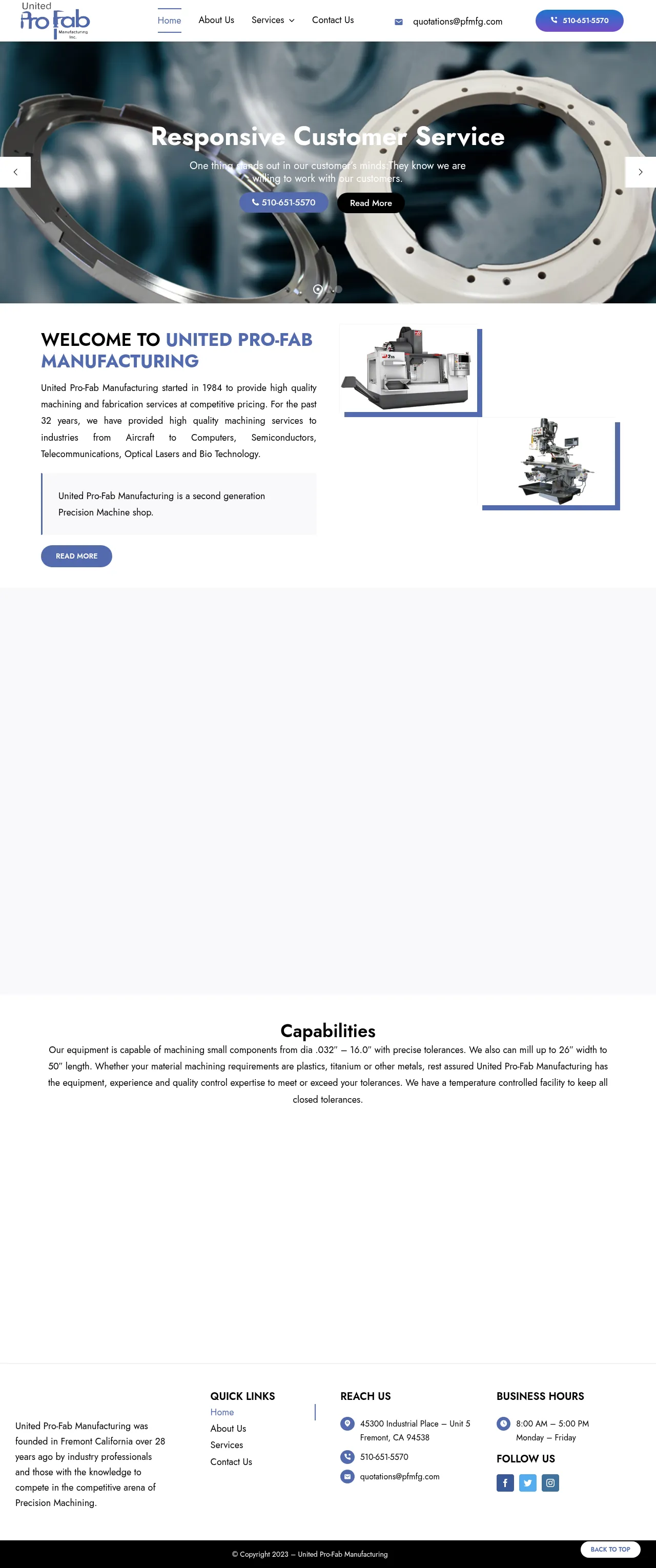 United Pro Fab Manufacturing Inc.

Home About Us Services Contact Us

quotations@pfmfg.com

510-651-5570

Responsive Customer Service

One thing stands out in our customer's minds. They know we are willing to work with our customers.

510-651-5570 Read More

WELCOME TO UNITED PRO-FAB MANUFACTURING

United Pro-Fab Manufacturing started in 1984 to provide high quality machining and fabrication services at competitive pricing. For the past 32 years, we have provided high quality machining services to industries from Aircraft to Computers, Semiconductors, Telecommunications, Optical Lasers and Bio Technology.

United Pro-Fab Manufacturing is a second generation Precision Machine shop.

READ MORE

Capabilities

Our equipment is capable of machining small components from dia .032″ – 16.0″ with precise tolerances. We also can mill up to 26″ width to 50″ length. Whether your material machining requirements are plastics, titanium or other metals, rest assured United Pro-Fab Manufacturing has the equipment, experience and quality control expertise to meet or exceed your tolerances. We have a temperature controlled facility to keep all closed tolerances.

United Pro-Fab Manufacturing was founded in Fremont California over 28 years ago by industry professionals and those with the knowledge to compete in the competitive arena of Precision Machining.

QUICK LINKS
Home
About Us
Services
Contact Us

REACH US
45300 Industrial Place – Unit 5 Fremont, CA 94538
510-651-5570
quotations@pfmfg.com

BUSINESS HOURS
8:00 AM – 5:00 PM Monday – Friday

FOLLOW US

© Copyright 2023 – United Pro-Fab Manufacturing

BACK TO TOP